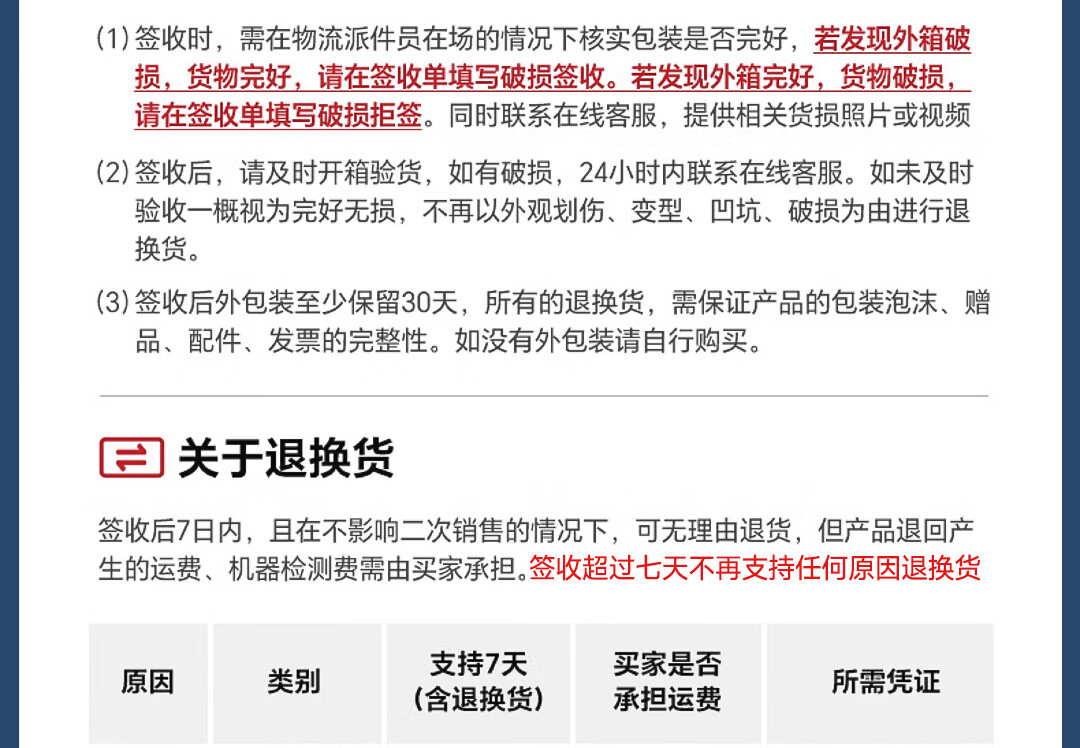 (1)签收时，需在物流派件员在场的情况下核实包装是否完好，若发现外箱破损，货物完好，请在签收单填写破损签收。若发现外箱完好，货物破损，请在签收单填写破损拒签。同时联系在线客服，提供相关货损照片或视频

(2)签收后，请及时开箱验货，如有破损，24小时内联系在线客服。如未及时验收一概视为完好无损，不再以外观划伤、变型、凹坑、破损为由进行退换货。

(3)签收后外包装至少保留30天，所有的退换货，需保证产品的包装泡沫、赠品、配件、发票的完整性。如没有外包装请自行购买。

关于退换货

签收后7日内，且在不影响二次销售的情况下，可无理由退货，但产品退回产生的运费、机器检测费需由买家承担。签收超过七天不再支持任何原因退换货

| 原因 | 类别 | 支持7天(含退换货) | 买家是否承担运费 | 所需凭证 |
|---|---|---|---|---|